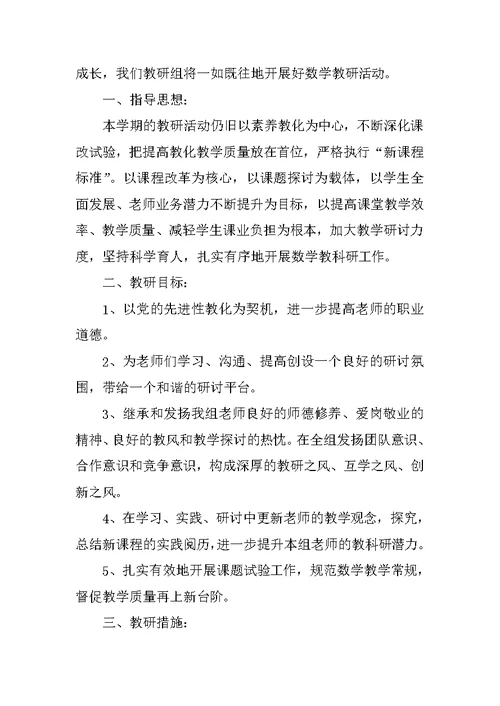 成长，我们教研组将一如既往地开展好数学教研活动。

一、指导思想：

本学期的教研活动仍旧以素养教化为中心，不断深化课改试验，把提高教化教学质量放在首位，严格执行“新课程标准”。以课程改革为核心，以课题探讨为载体，以学生全面发展、老师业务潜力不断提升为目标，以提高课堂教学效率、教学质量、减轻学生课业负担为根本，加大教学研讨力度，坚持科学育人，扎实有序地开展数学教科研工作。

二、教研目标：

1、以党的先进性教化为契机，进一步提高老师的职业道德。

2、为老师们学习、沟通、提高创设一个良好的研讨氛围，带给一个和谐的研讨平台。

3、继承和发扬我组老师良好的师德修养、爱岗敬业的精神、良好的教风和教学探讨的热忱。在全组发扬团队意识、合作意识和竞争意识，构成深厚的教研之风、互学之风、创新之风。

4、在学习、实践、研讨中更新老师的教学观念，探究，总结新课程的实践阅历，进一步提升本组老师的教科研潜力。

5、扎实有效地开展课题试验工作，规范数学教学常规，督促教学质量再上新台阶。

三、教研措施：